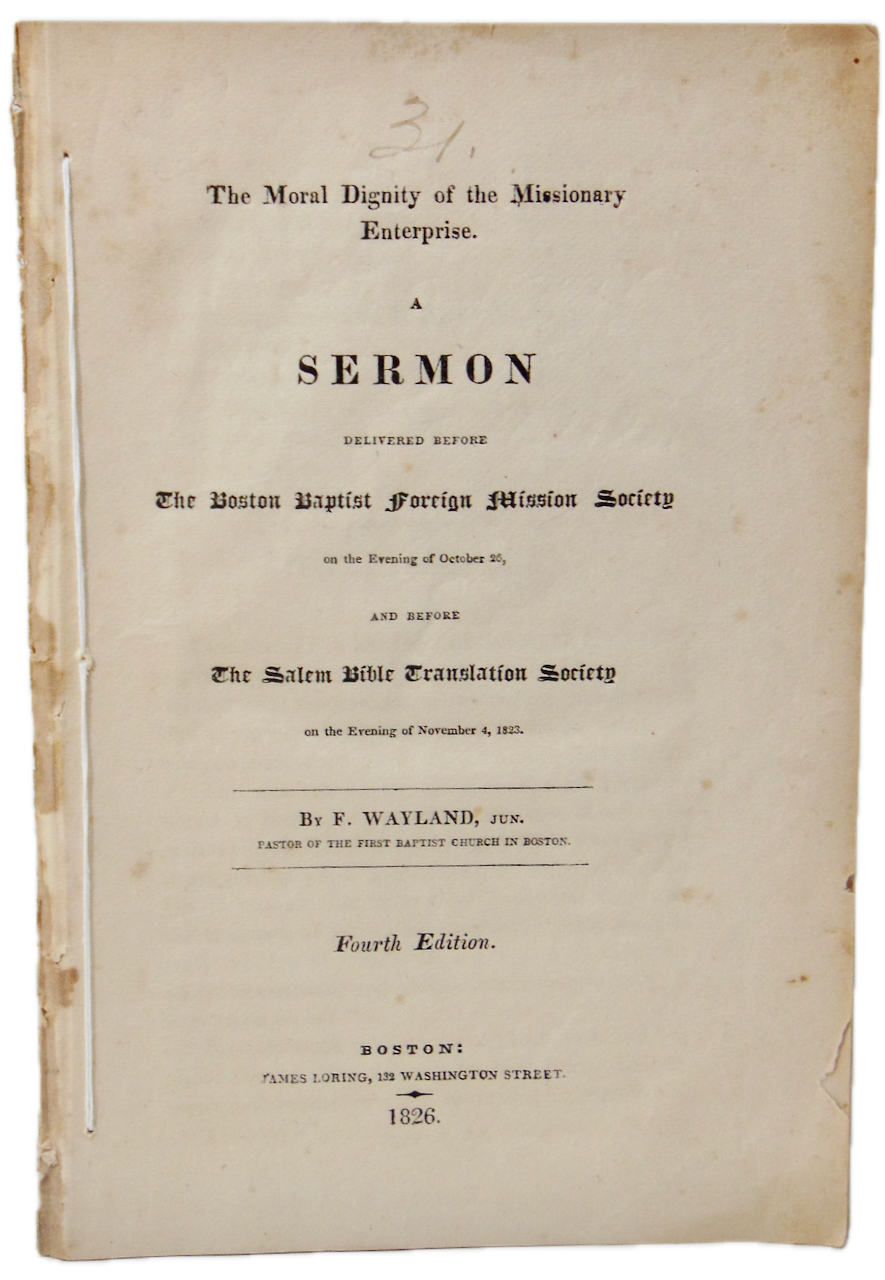 31.

The Moral Dignity of the Missionary Enterprise.

A

SERMON

DELIVERED BEFORE

The Boston Baptist Foreign Mission Society

on the Evening of October 26,

AND BEFORE

The Salem Bible Translation Society

on the Evening of November 4, 1823.

By F. WAYLAND, JUN.
PASTOR OF THE FIRST BAPTIST CHURCH IN BOSTON.

Fourth Edition.

BOSTON:
JAMES LORING, 132 WASHINGTON STREET.
1826.